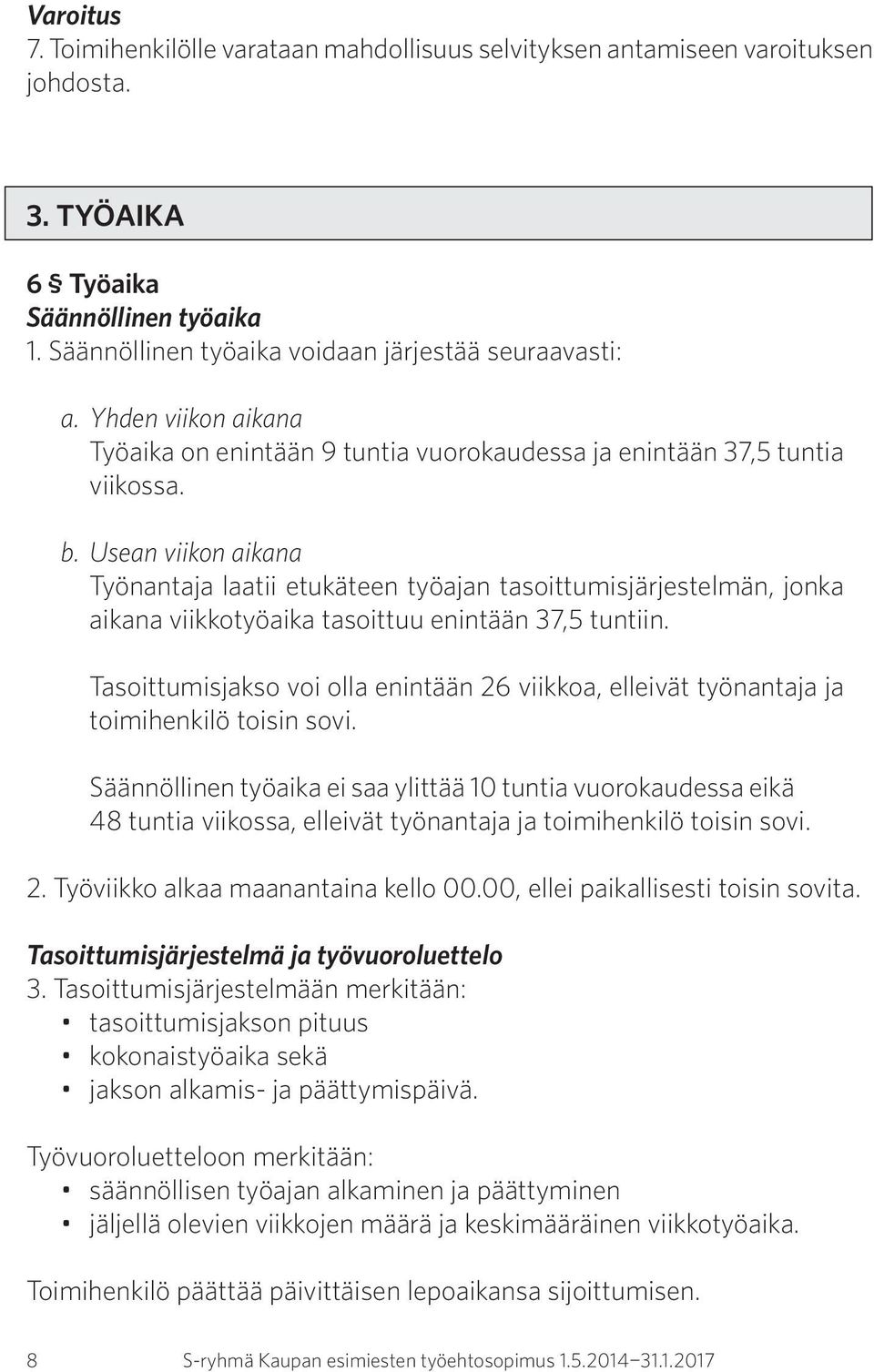 Varoitus
7. Toimihenkilölle varataan mahdollisuus selvityksen antamiseen varoituksen johdosta.

3. TYÖAIKA

6 § Työaika
Säännöllinen työaika
1. Säännöllinen työaika voidaan järjestää seuraavasti:

a. Yhden viikon aikana
Työaika on enintään 9 tuntia vuorokaudessa ja enintään 37,5 tuntia viikossa.

b. Usean viikon aikana
Työnantaja laatii etukäteen työajan tasoittumisjärjestelmän, jonka aikana viikkotyöaika tasoittuu enintään 37,5 tuntiin.

Tasoittumisjakso voi olla enintään 26 viikkoa, elleivät työnantaja ja toimihenkilö toisin sovi.

Säännöllinen työaika ei saa ylittää 10 tuntia vuorokaudessa eikä 48 tuntia viikossa, elleivät työnantaja ja toimihenkilö toisin sovi.

2. Työviikko alkaa maanantaina kello 00.00, ellei paikallisesti toisin sovita.

Tasoittumisjärjestelmä ja työvuoroluettelo
3. Tasoittumisjärjestelmään merkitään:
• tasoittumisjakson pituus
• kokonaistyöaika sekä
• jakson alkamis- ja päättymispäivä.

Työvuoroluetteloon merkitään:
• säännöllisen työajan alkaminen ja päättyminen
• jäljellä olevien viikkojen määrä ja keskimääräinen viikkotyöaika.

Toimihenkilö päättää päivittäisen lepoaikansa sijoittumisen.

8 S-ryhmä Kaupan esimiesten työehtosopimus 1.5.2014–31.1.2017